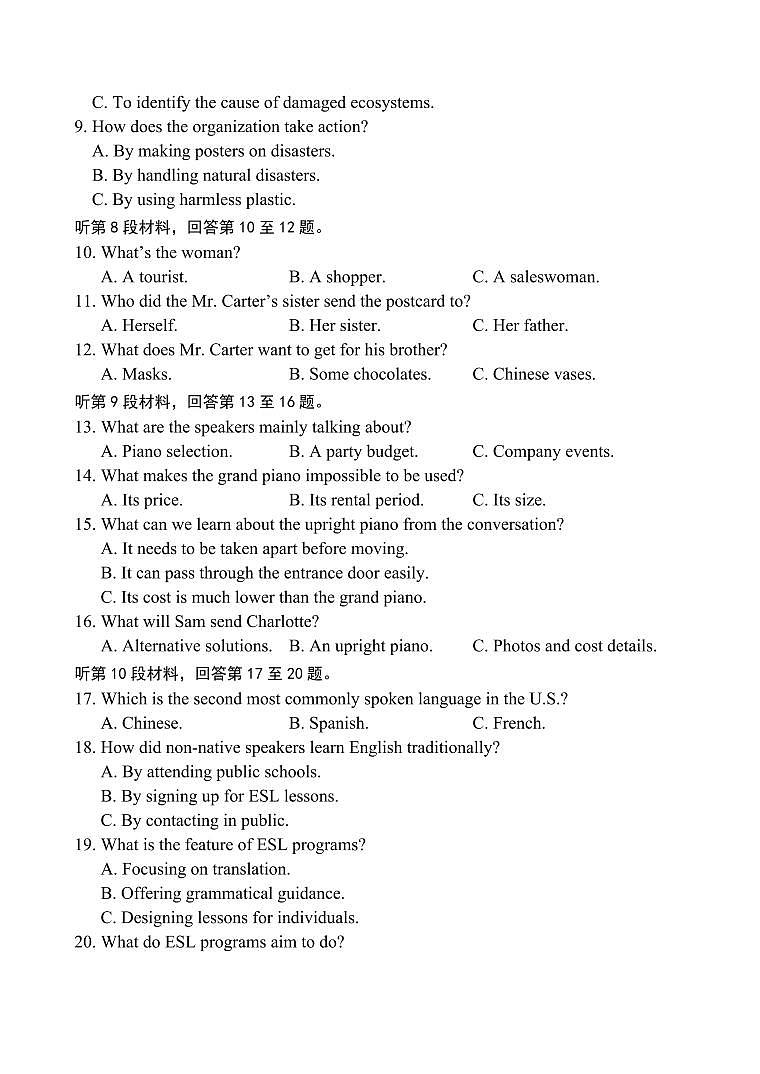 C. To identify the cause of damaged ecosystems.
9. How does the organization take action?
A. By making posters on disasters.
B. By handling natural disasters.
C. By using harmless plastic.
听第 8 段材料，回答第 10 至 12 题。
10. What's the woman?
A. A tourist.
B. A shopper.
C. A saleswoman.
11. Who did the Mr. Carter's sister send the postcard to?
A. Herself.
B. Her sister.
C. Her father.
12. What does Mr. Carter want to get for his brother?
A. Masks.
B. Some chocolates.
C. Chinese vases.
听第 9 段材料，回答第 13 至 16 题。
13. What are the speakers mainly talking about?
A. Piano selection.
B. A party budget.
C. Company events.
14. What makes the grand piano impossible to be used?
A. Its price.
B. Its rental period.
C. Its size.
15. What can we learn about the upright piano from the conversation?
A. It needs to be taken apart before moving.
B. It can pass through the entrance door easily.
C. Its cost is much lower than the grand piano.
16. What will Sam send Charlotte?
A. Alternative solutions.
B. An upright piano.
C. Photos and cost details.
听第 10 段材料，回答第 17 至 20 题。
17. Which is the second most commonly spoken language in the U.S.?
A. Chinese.
B. Spanish.
C. French.
18. How did non-native speakers learn English traditionally?
A. By attending public schools.
B. By signing up for ESL lessons.
C. By contacting in public.
19. What is the feature of ESL programs?
A. Focusing on translation.
B. Offering grammatical guidance.
C. Designing lessons for individuals.
20. What do ESL programs aim to do?